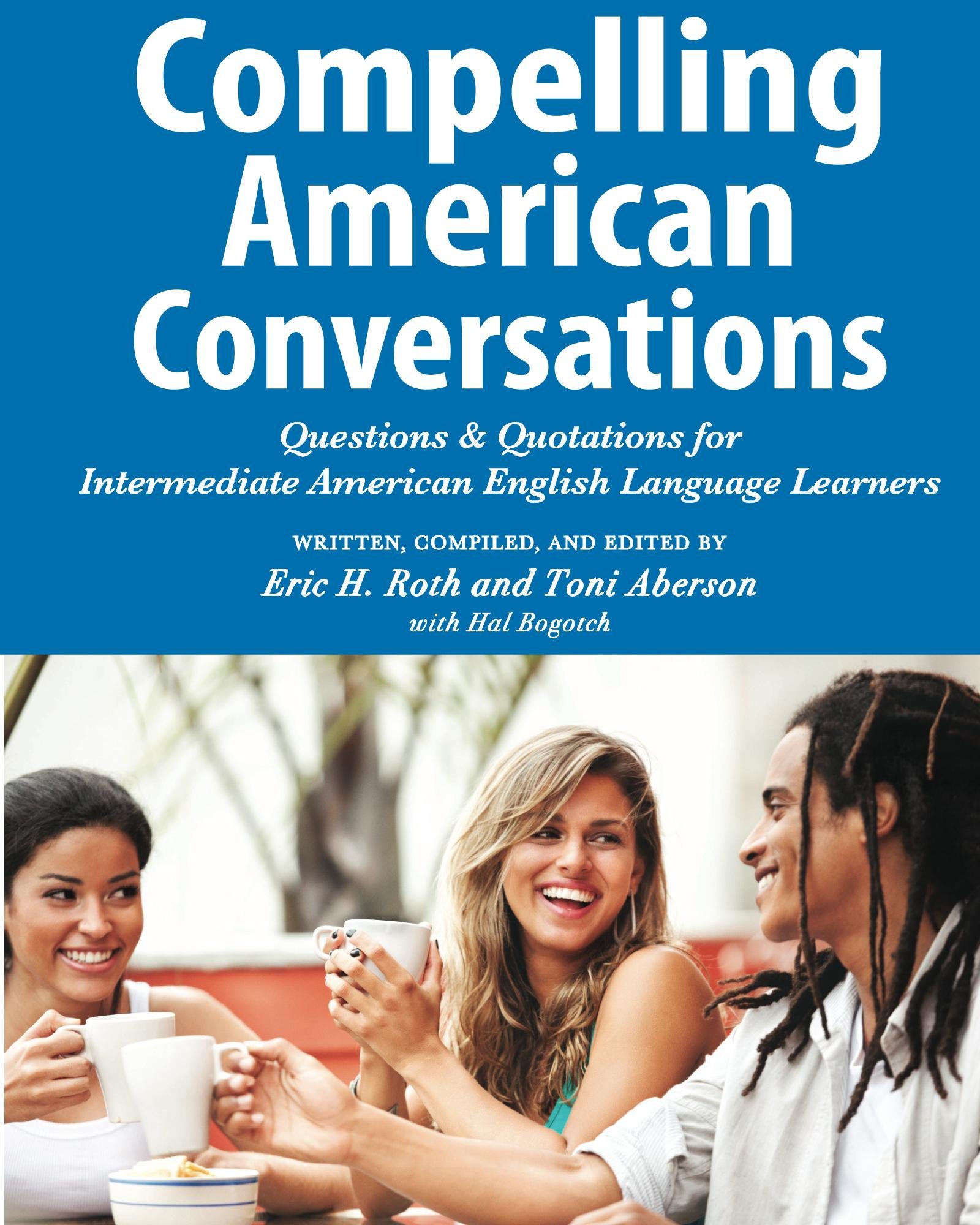 Compelling American Conversations

Questions & Quotations for Intermediate American English Language Learners

WRITTEN, COMPILED, AND EDITED BY

Eric H. Roth and Toni Aberson

with Hal Bogotch